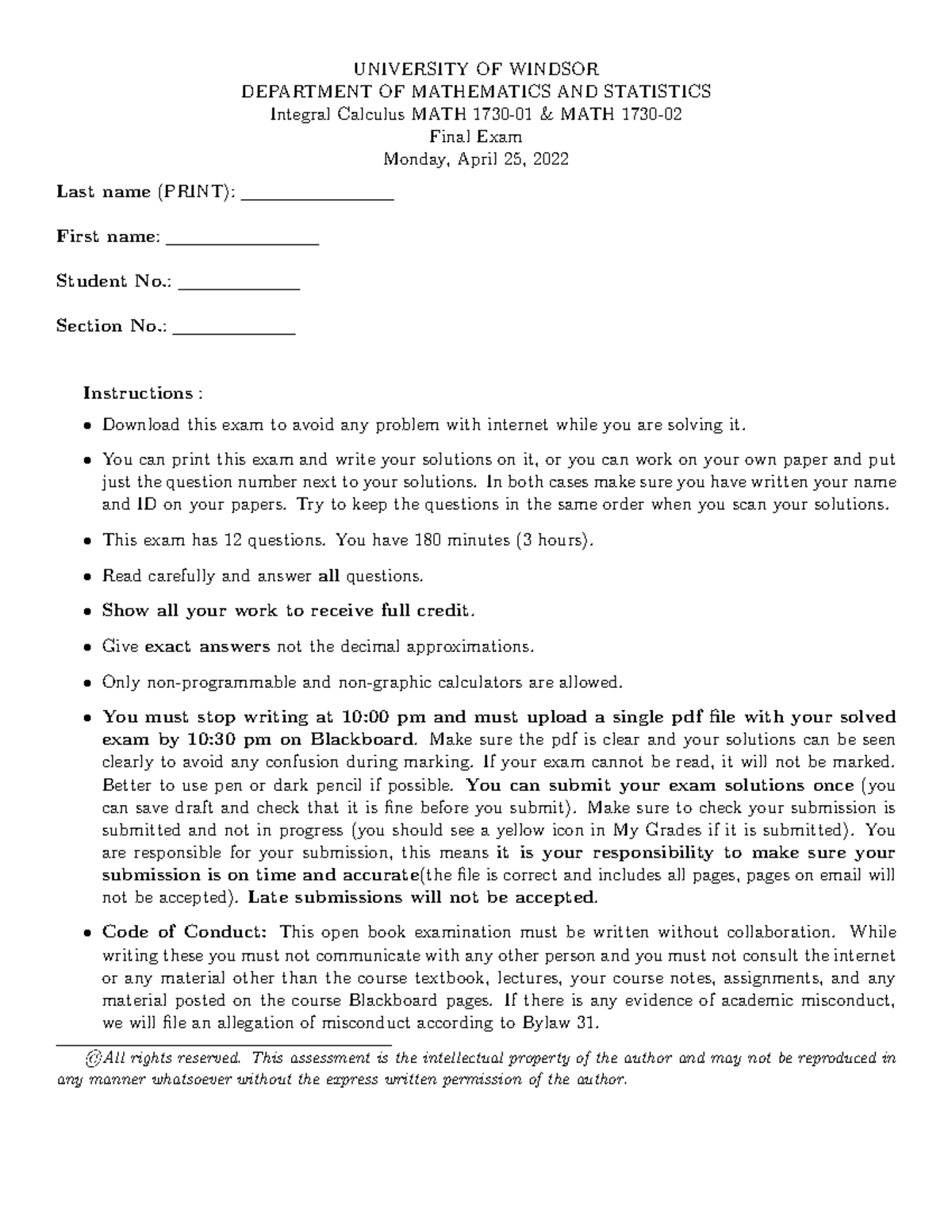 UNIVERSITY OF WINDSOR
DEPARTMENT OF MATHEMATICS AND STATISTICS
Integral Calculus MATH 1730-01 & MATH 1730-02
Final Exam
Monday, April 25, 2022

Last name (PRINT): ____

First name: ____

Student No.: ____

Section No.: ____

Instructions :

• Download this exam to avoid any problem with internet while you are solving it.

• You can print this exam and write your solutions on it, or you can work on your own paper and put just the question number next to your solutions. In both cases make sure you have written your name and ID on your papers. Try to keep the questions in the same order when you scan your solutions.

• This exam has 12 questions. You have 180 minutes (3 hours).

• Read carefully and answer all questions.

• Show all your work to receive full credit.

• Give exact answers not the decimal approximations.

• Only non-programmable and non-graphic calculators are allowed.

• You must stop writing at 10:00 pm and must upload a single pdf file with your solved exam by 10:30 pm on Blackboard. Make sure the pdf is clear and your solutions can be seen clearly to avoid any confusion during marking. If your exam cannot be read, it will not be marked. Better to use pen or dark pencil if possible. You can submit your exam solutions once (you can save draft and check that it is fine before you submit). Make sure to check your submission is submitted and not in progress (you should see a yellow icon in My Grades if it is submitted). You are responsible for your submission, this means it is your responsibility to make sure your submission is on time and accurate(the file is correct and includes all pages, pages on email will not be accepted). Late submissions will not be accepted.

• Code of Conduct: This open book examination must be written without collaboration. While writing these you must not communicate with any other person and you must not consult the internet or any material other than the course textbook, lectures, your course notes, assignments, and any material posted on the course Blackboard pages. If there is any evidence of academic misconduct, we will file an allegation of misconduct according to Bylaw 31.

©All rights reserved. This assessment is the intellectual property of the author and may not be reproduced in any manner whatsoever without the express written permission of the author.